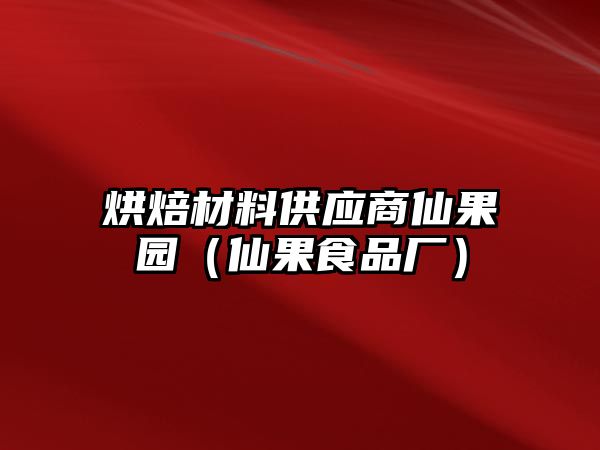 烘焙材料供应商仙果园（仙果食品厂）